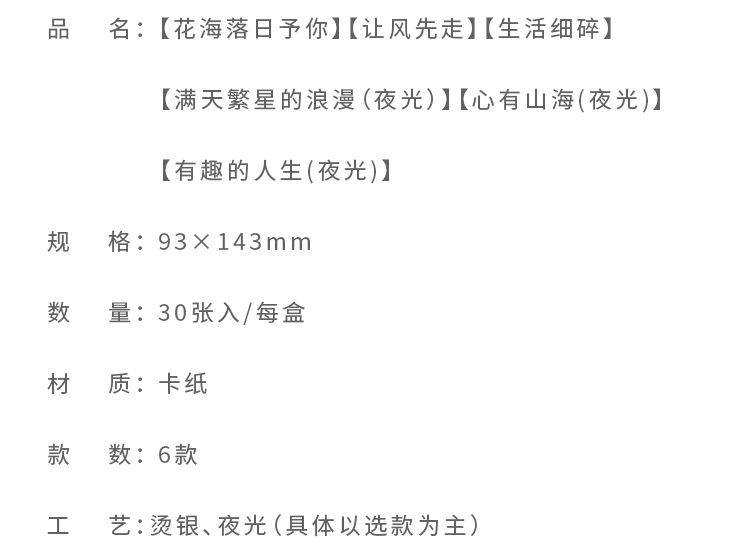 品 名:【花海落日予你】【让风先走】【生活细碎】

【满天繁星的浪漫(夜光)】【心有山海(夜光)】

【有趣的人生(夜光)】

规 格:93×143mm

数 量:30张入/每盒

材 质:卡纸

款 数:6款

工 艺:烫银、夜光(具体以选款为主)